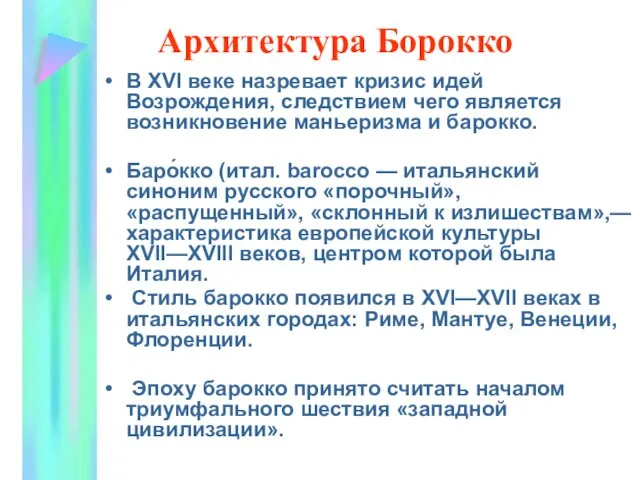 Архитектура Борокко

• В XVI веке назревает кризис идей Возрождения, следствием чего является возникновение маньеризма и барокко.

• Баро́кко (итал. barocco — итальянский синоним русского «порочный», «распущенный», «склонный к излишествам»,— характеристика европейской культуры XVII—XVIII веков, центром которой была Италия.

• Стиль барокко появился в XVI—XVII веках в итальянских городах: Риме, Мантуе, Венеции, Флоренции.

• Эпоху барокко принято считать началом триумфального шествия «западной цивилизации».